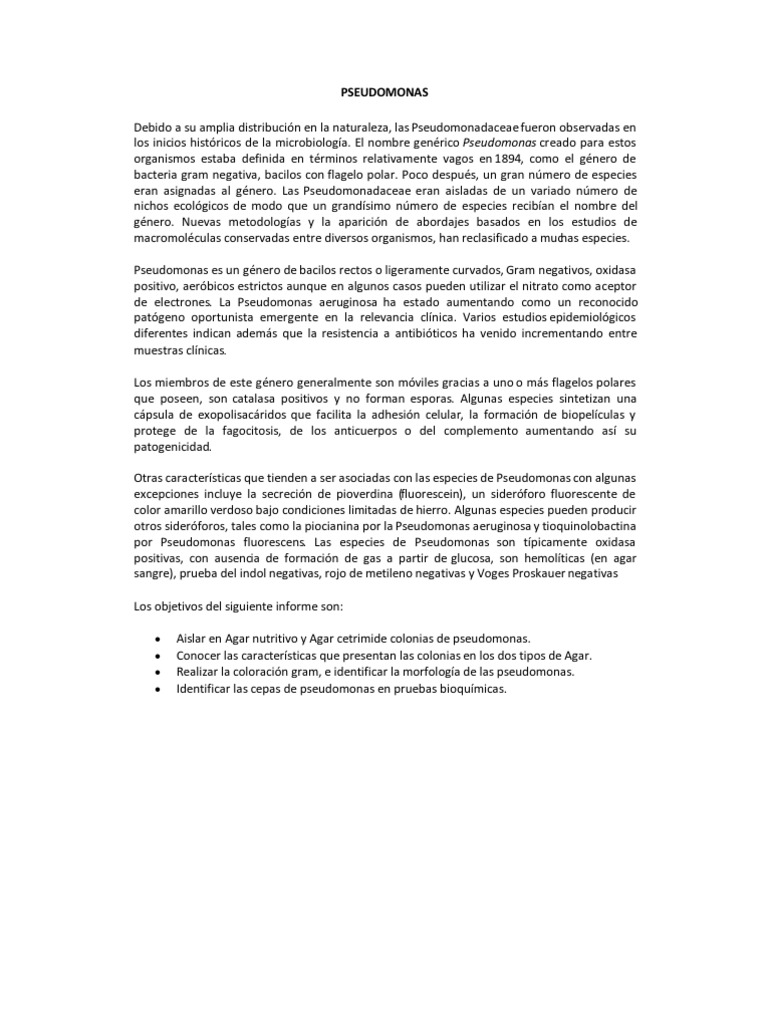 PSEUDOMONAS

Debido a su amplia distribución en la naturaleza, las Pseudomonadaceae fueron observadas en los inicios históricos de la microbiología. El nombre genérico Pseudomonas creado para estos organismos estaba definida en términos relativamente vagos en 1894, como el género de bacteria gram negativa, bacilos con flagelo polar. Poco después, un gran número de especies eran asignadas al género. Las Pseudomonadaceae eran aisladas de un variado número de nichos ecológicos de modo que un grandísimo número de especies recibían el nombre del género. Nuevas metodologías y la aparición de abordajes basados en los estudios de macromoléculas conservadas entre diversos organismos, han reclasificado a muchas especies.

Pseudomonas es un género de bacilos rectos o ligeramente curvados, Gram negativos, oxidasa positivo, aeróbicos estrictos aunque en algunos casos pueden utilizar el nitrato como aceptor de electrones. La Pseudomonas aeruginosa ha estado aumentando como un reconocido patógeno oportunista emergente en la relevancia clínica. Varios estudios epidemiológicos diferentes indican además que la resistencia a antibióticos ha venido incrementando entre muestras clínicas.

Los miembros de este género generalmente son móviles gracias a uno o más flagelos polares que poseen, son catalasa positivos y no forman esporas. Algunas especies sintetizan una cápsula de exopolisacáridos que facilita la adhesión celular, la formación de biopelículas y protege de la fagocitosis, de los anticuerpos o del complemento aumentando así su patogenicidad.

Otras características que tienden a ser asociadas con las especies de Pseudomonas con algunas excepciones incluye la secreción de pioverdina (fluorescein), un sideróforo fluorescente de color amarillo verdoso bajo condiciones limitadas de hierro. Algunas especies pueden producir otros sideróforos, tales como la piocianina por la Pseudomonas aeruginosa y tioquinolobactina por Pseudomonas fluorescens. Las especies de Pseudomonas son típicamente oxidasa positivas, con ausencia de formación de gas a partir de glucosa, son hemolíticas (en agar sangre), prueba del indol negativas, rojo de metileno negativas y Voges Proskauer negativas

Los objetivos del siguiente informe son:

• Aislar en Agar nutritivo y Agar cetrimide colonias de pseudomonas.
• Conocer las características que presentan las colonias en los dos tipos de Agar.
• Realizar la coloración gram, e identificar la morfología de las pseudomonas.
• Identificar las cepas de pseudomonas en pruebas bioquímicas.